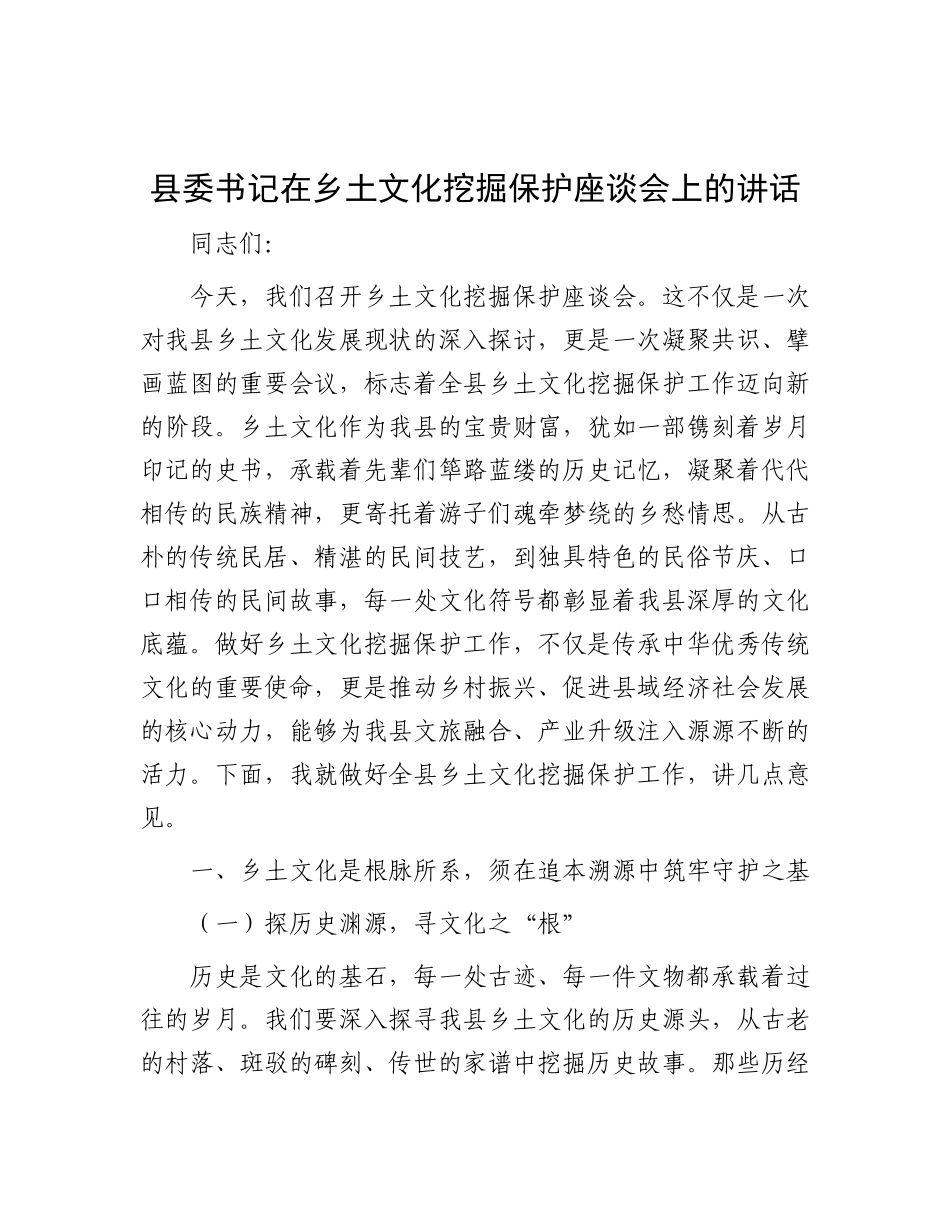 县委书记在乡土文化挖掘保护座谈会上的讲话

同志们：

今天，我们召开乡土文化挖掘保护座谈会。这不仅是一次对我县乡土文化发展现状的深入探讨，更是一次凝聚共识、擘画蓝图的重要会议，标志着全县乡土文化挖掘保护工作迈向新的阶段。乡土文化作为我县的宝贵财富，犹如一部镌刻着岁月印记的史书，承载着先辈们筚路蓝缕的历史记忆，凝聚着代代相传的民族精神，更寄托着游子们魂牵梦绕的乡愁情思。从古朴的传统民居、精湛的民间技艺，到独具特色的民俗节庆、口口相传的民间故事，每一处文化符号都彰显着我县深厚的文化底蕴。做好乡土文化挖掘保护工作，不仅是传承中华优秀传统文化的重要使命，更是推动乡村振兴、促进县域经济社会发展的核心动力，能够为我县文旅融合、产业升级注入源源不断的活力。下面，我就做好全县乡土文化挖掘保护工作，讲几点意见。

一、乡土文化是根脉所系，须在追本溯源中筑牢守护之基

（一）探历史渊源，寻文化之“根”

历史是文化的基石，每一处古迹、每一件文物都承载着过往的岁月。我们要深入探寻我县乡土文化的历史源头，从古老的村落、斑驳的碑刻、传世的家谱中挖掘历史故事。那些历经